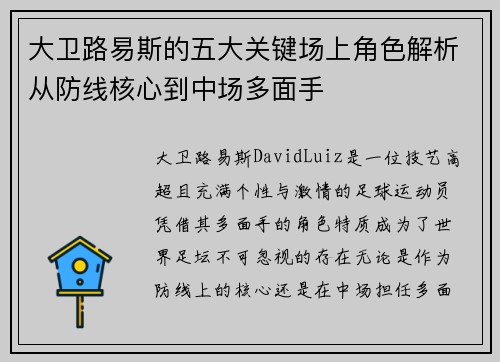 大卫路易斯的五大关键场上角色解析从防线核心到中场多面手

大卫路易斯DavidLuiz是一位技艺高超且充满个性与激情的足球运动员凭借其多面手的角色特质成为了世界足坛不可忽视的存在无论是作为防线上的核心还是在中场担任多面